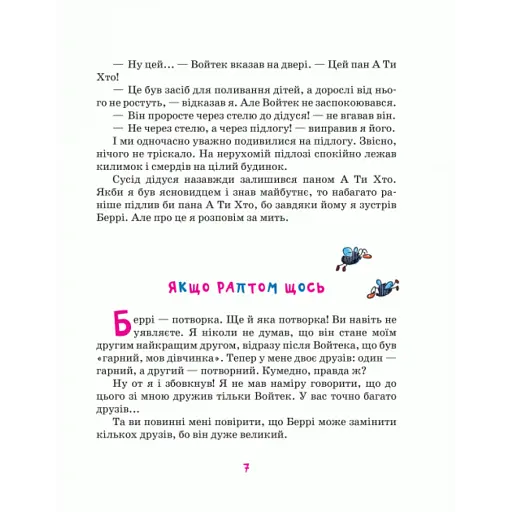 — Ну цей... — Войтек вказав на двері. — Цей пан А Ти Хто!

— Це був засіб для поливання дітей, а дорослі від нього не ростуть, — відказав я. Але Войтек не заспокоювався.

— Він проросте через стелю до дідуся! — не вгавав він.

— Не через стелю, а через підлогу! — виправив я його.

І ми одночасно уважно подивилися на підлогу. Звісно, нічого не тріскало. На нерухомій підлозі спокійно лежав килимок і смердів на цілий будинок.

Сусід дідуся назавжди залишився паном А Ти Хто. Якби я був ясновидцем і знав майбутнє, то набагато раніше підлив би пана А Ти Хто, бо завдяки йому я зустрів Беррі. Але про це я розповім за мить.

ЯКЩО РАПТОМ ЩОСЬ

Беррі — потворка. Ще й яка потворка! Ви навіть не уявляєте. Я ніколи не думав, що він стане моїм другим найкращим другом, відразу після Войтека, що був «гарний, мов дівчинка». Тепер у мене двоє друзів: один — гарний, а другий — потворний. Кумедно, правда ж?

Ну от я і збовкнув! Я не мав наміру говорити, що до цього зі мною дружив тільки Войтек. У вас точно багато друзів...

Та ви повинні мені повірити, що Беррі може замінити кількох друзів, бо він дуже великий.

7